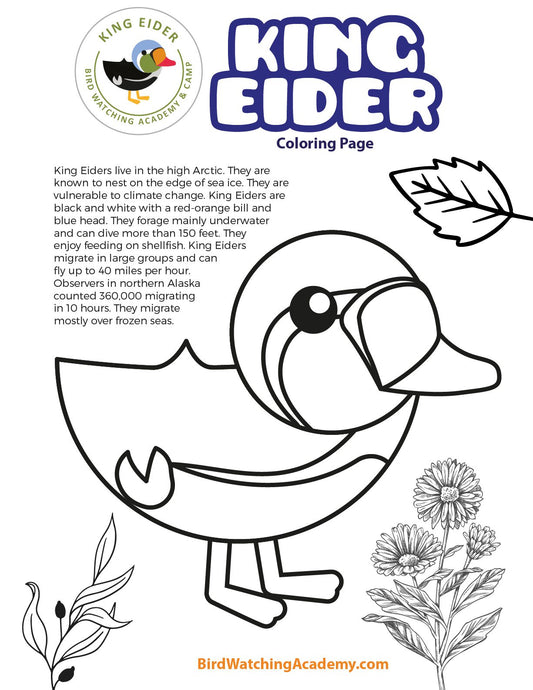 KING EIDER
BIRD WATCHING ACADEMY & CAMP

KING EIDER
Coloring Page

King Eiders live in the high Arctic. They are known to nest on the edge of sea ice. They are vulnerable to climate change. King Eiders are black and white with a red-orange bill and blue head. They forage mainly underwater and can dive more than 150 feet. They enjoy feeding on shellfish. King Eiders migrate in large groups and can fly up to 40 miles per hour. Observers in northern Alaska counted 360,000 migrating in 10 hours. They migrate mostly over frozen seas.

BirdWatchingAcademy.com